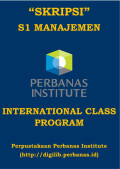 “SKRIPSI”
S1 MANAJEMEN

PERBANAS
INSTITUTE

INTERNATIONAL CLASS
PROGRAM

Perpustakaan Perbanas Institute
(http://digilib.perbanas.id)